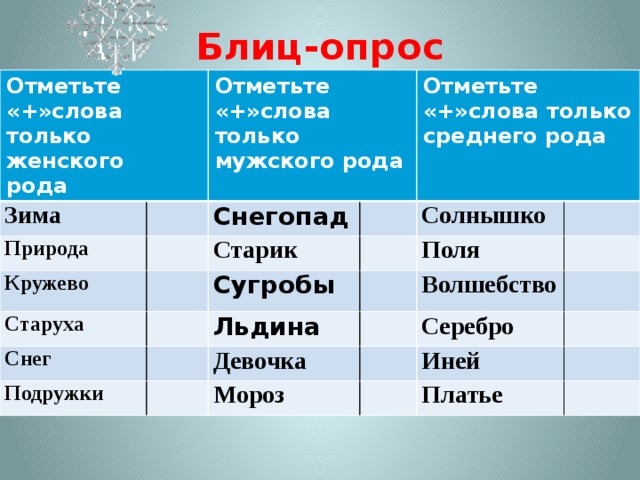 Блиц-опрос

| Отметьте «+»слова только женского рода | | Отметьте «+»слова только мужского рода | | Отметьте «+»слова только среднего рода | |
|---|---|---|---|---|---|
| Зима | | Снегопад | | Солнышко | |
| Природа | | Старик | | Поля | |
| Кружево | | Сугробы | | Волшебство | |
| Старуха | | Льдина | | Серебро | |
| Снег | | Девочка | | Иней | |
| Подружки | | Мороз | | Платье | |